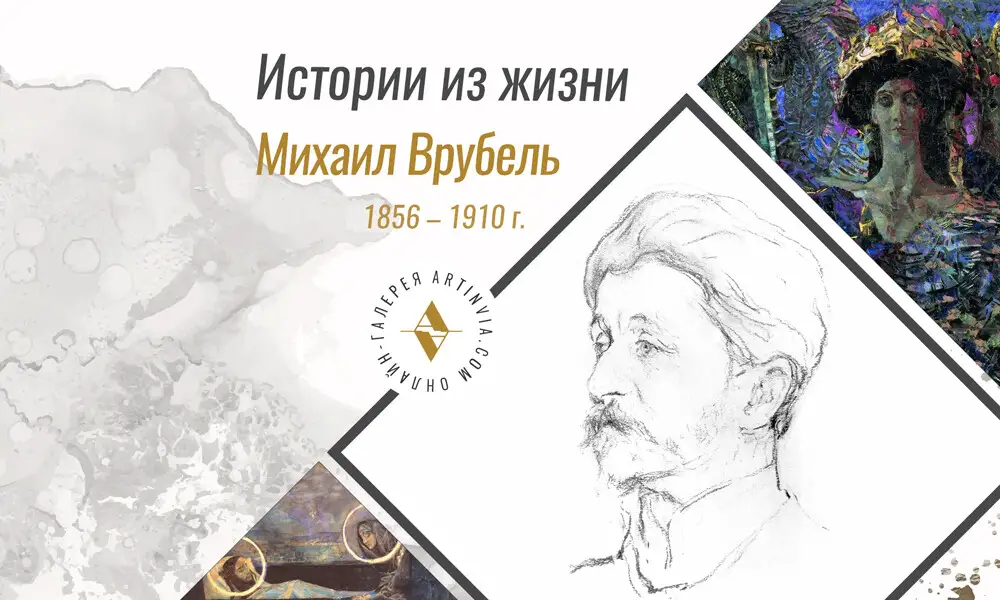 Истории из жизни

Михаил Врубель

1856 – 1910 г.

ОНЛАЙН-ГАЛЕРЕЯ ARTINVIA.COM